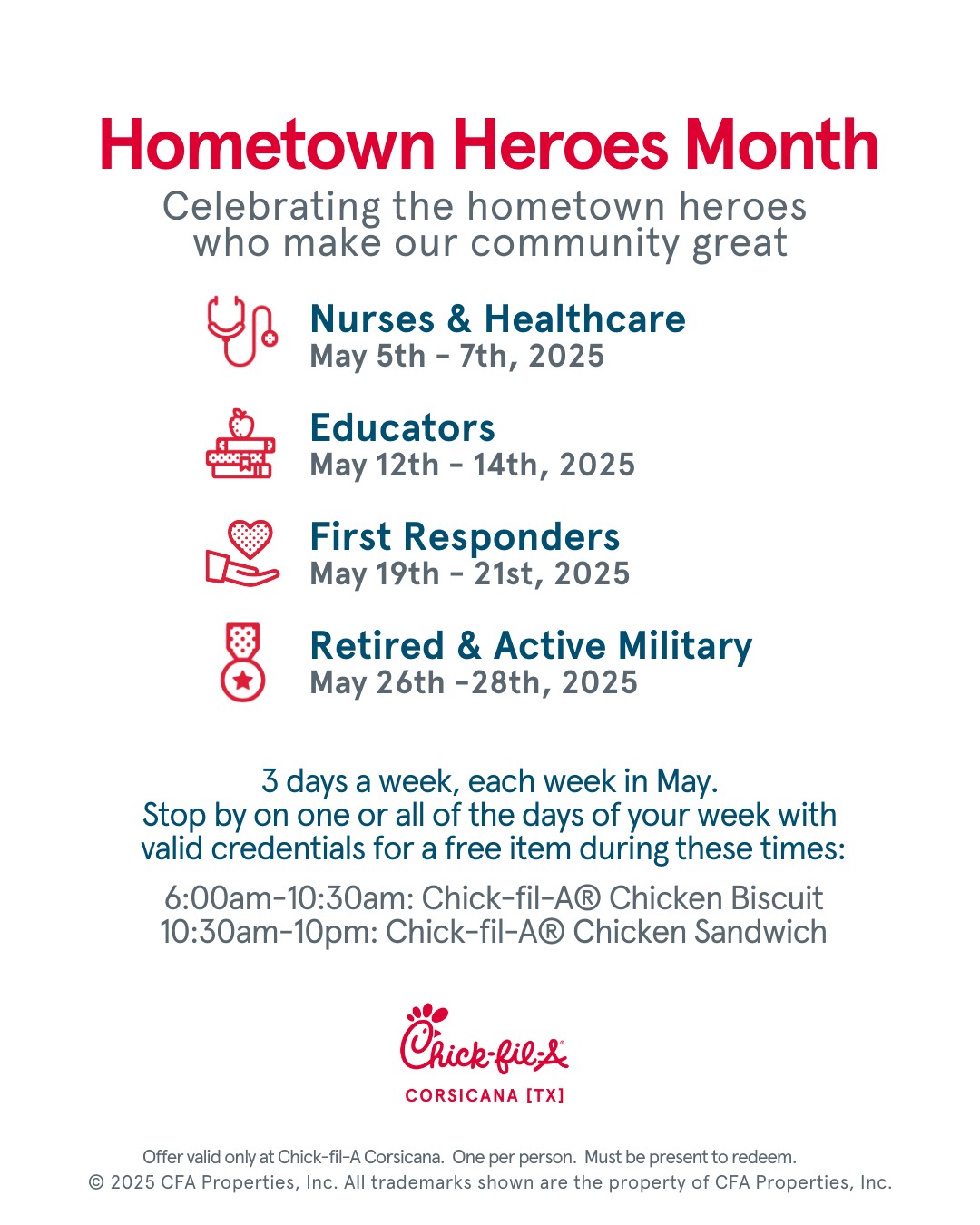 Hometown Heroes Month

Celebrating the hometown heroes who make our community great

Nurses & Healthcare
May 5th - 7th, 2025

Educators
May 12th - 14th, 2025

First Responders
May 19th - 21st, 2025

Retired & Active Military
May 26th -28th, 2025

3 days a week, each week in May.
Stop by on one or all of the days of your week with valid credentials for a free item during these times:

6:00am-10:30am: Chick-fil-A® Chicken Biscuit
10:30am-10pm: Chick-fil-A® Chicken Sandwich

Chick-fil-A®
CORSICANA [TX]

Offer valid only at Chick-fil-A Corsicana. One per person. Must be present to redeem.
© 2025 CFA Properties, Inc. All trademarks shown are the property of CFA Properties, Inc.